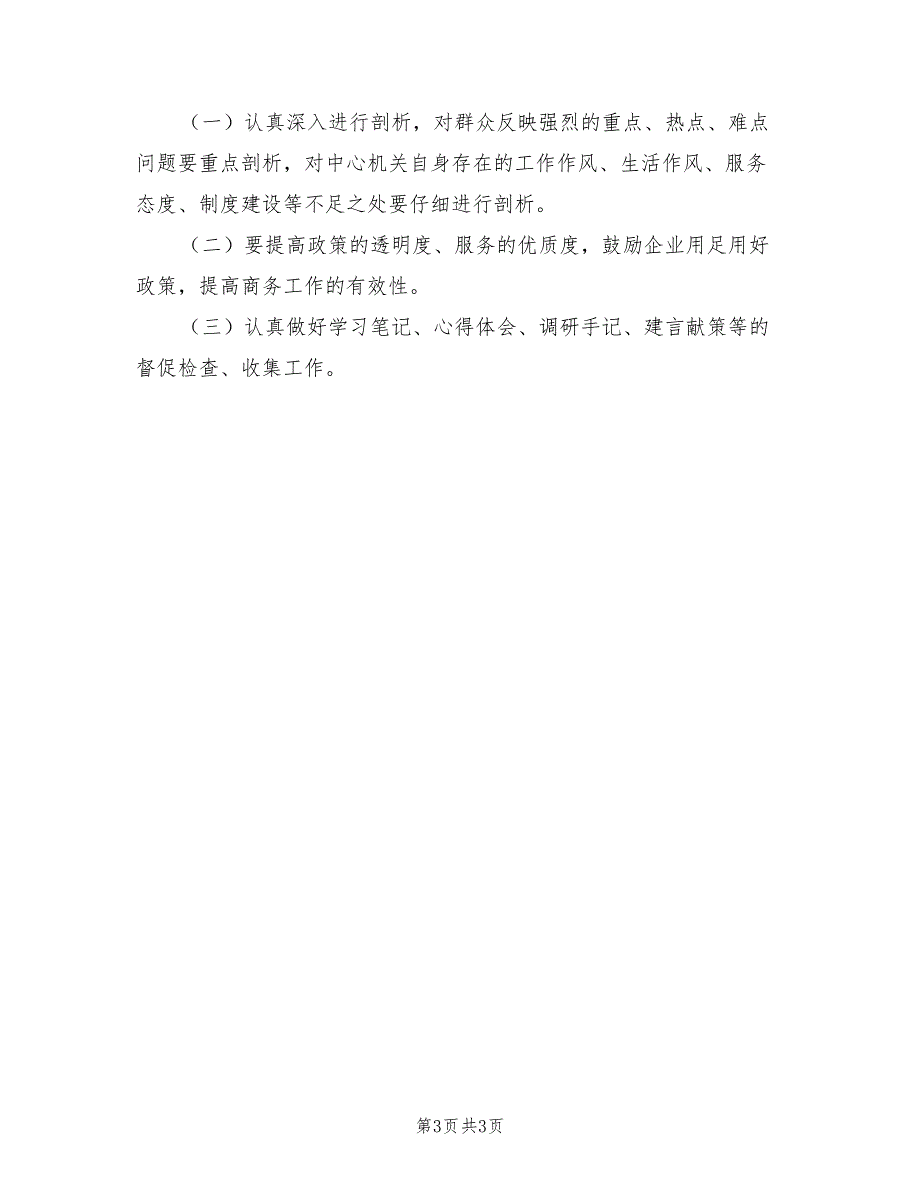 （一）认真深入进行剖析，对群众反映强烈的重点、热点、难点问题要重点剖析，对中心机关自身存在的工作作风、生活作风、服务态度、制度建设等不足之处要仔细进行剖析。

（二）要提高政策的透明度、服务的优质度，鼓励企业用足用好政策，提高商务工作的有效性。

（三）认真做好学习笔记、心得体会、调研手记、建言献策等的督促检查、收集工作。

第3页 共3页